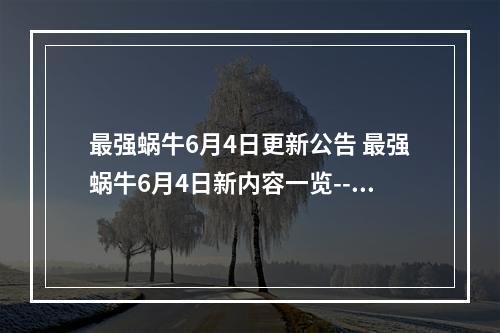 最强蜗牛6月4日更新公告 最强蜗牛6月4日新内容一览--...